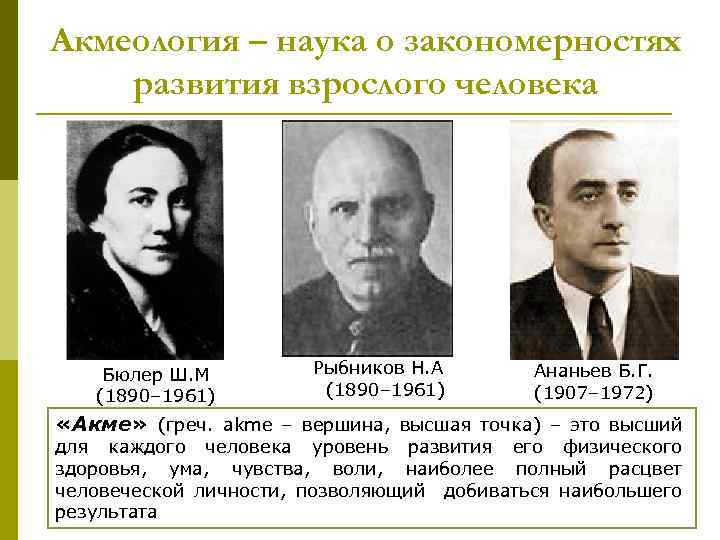 Акмеология – наука о закономерностях развития взрослого человека

Бюлер Ш.М
(1890–1961)

Рыбников Н.А
(1890–1961)

Ананьев Б.Г.
(1907–1972)

«Акме» (греч. akme – вершина, высшая точка) – это высший для каждого человека уровень развития его физического здоровья, ума, чувства, воли, наиболее полный расцвет человеческой личности, позволяющий добиваться наибольшего результата